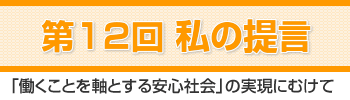 第12回 私の提言

「働くことを軸とする安心社会」の実現にむけて